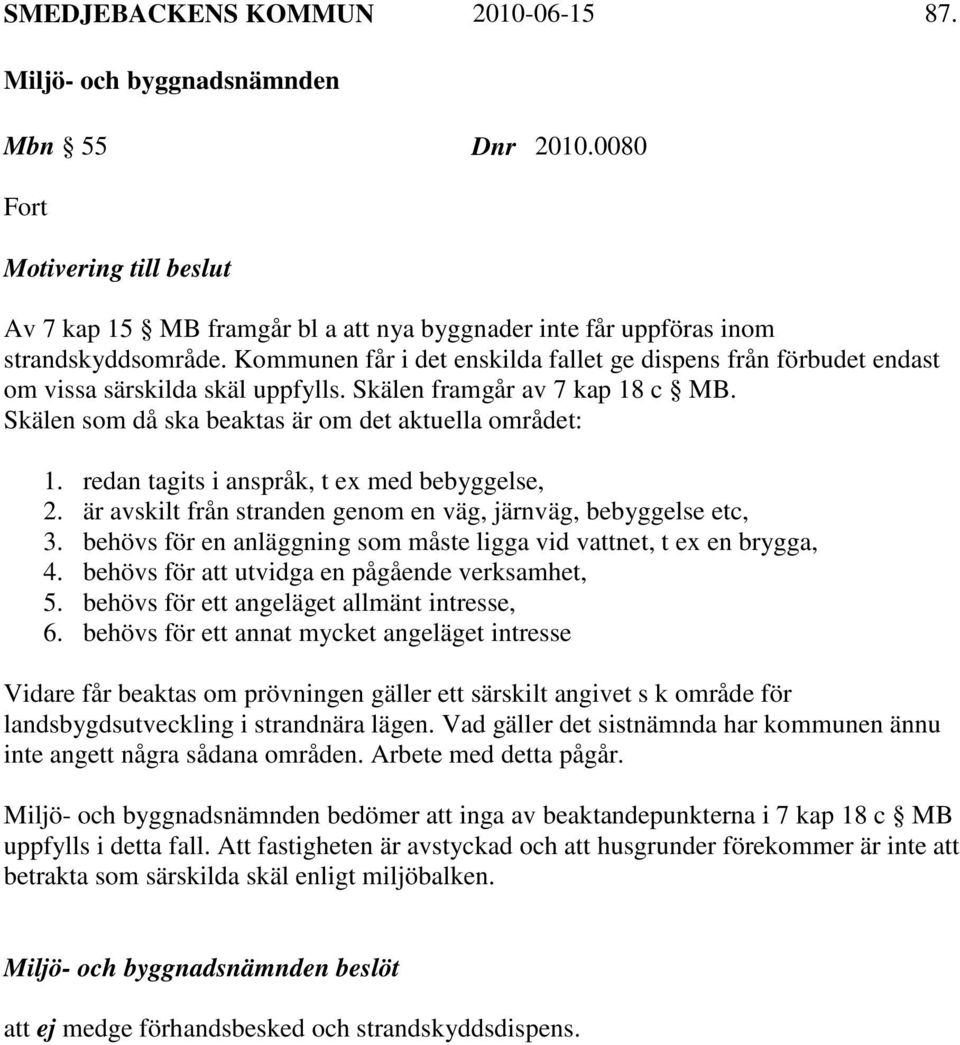 SMEDJEBACKENS KOMMUN 2010-06-15 87.

Miljö- och byggnadsnämnden

Mbn § 55 Dnr 2010.0080

Fort

Motivering till beslut

Av 7 kap 15 § MB framgår bl a att nya byggnader inte får uppföras inom strandskyddsområde. Kommunen får i det enskilda fallet ge dispens från förbudet endast om vissa särskilda skäl uppfylls. Skälen framgår av 7 kap 18 c § MB. Skälen som då ska beaktas är om det aktuella området:

1. redan tagits i anspråk, t ex med bebyggelse,
2. är avskilt från stranden genom en väg, järnväg, bebyggelse etc,
3. behövs för en anläggning som måste ligga vid vattnet, t ex en brygga,
4. behövs för att utvidga en pågående verksamhet,
5. behövs för ett angeläget allmänt intresse,
6. behövs för ett annat mycket angeläget intresse

Vidare får beaktas om prövningen gäller ett särskilt angivet s k område för landsbygdsutveckling i strandnära lägen. Vad gäller det sistnämnda har kommunen ännu inte angett några sådana områden. Arbete med detta pågår.

Miljö- och byggnadsnämnden bedömer att inga av beaktandepunkterna i 7 kap 18 c § MB uppfylls i detta fall. Att fastigheten är avstyckad och att husgrunder förekommer är inte att betrakta som särskilda skäl enligt miljöbalken.

Miljö- och byggnadsnämnden beslöt

att ej medge förhandsbesked och strandskyddsdispens.